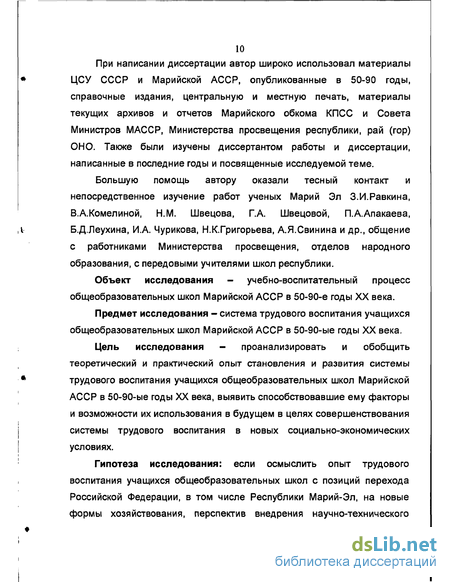 10

При написании диссертации автор широко использовал материалы ЦСУ СССР и Марийской АССР, опубликованные в 50-90 годы, справочные издания, центральную и местную печать, материалы текущих архивов и отчетов Марийского обкома КПСС и Совета Министров МАССР, Министерства просвещения республики, рай (гор) ОНО. Также были изучены диссертантом работы и диссертации, написанные в последние годы и посвященные исследуемой теме.

Большую помощь автору оказали тесный контакт и непосредственное изучение работ ученых Марий Эл З.И.Равкина, В.А.Комелиной, Н.М. Швецова, Г.А. Швецовой, П.А.Апакаева, Б.Д.Леухина, И.А. Чурикова, Н.К.Григорьева, А.Я.Свинина и др., общение с работниками Министерства просвещения, отделов народного образования, с передовыми учителями школ республики.

Объект исследования – учебно-воспитательный процесс общеобразовательных школ Марийской АССР в 50-90-е годы XX века.

Предмет исследования – система трудового воспитания учащихся общеобразовательных школ Марийской АССР в 50-90-ые годы XX века.

Цель исследования – проанализировать и обобщить теоретический и практический опыт становления и развития системы трудового воспитания учащихся общеобразовательных школ Марийской АССР в 50-90-ые годы XX века, выявить способствовавшие ему факторы и возможности их использования в будущем в целях совершенствования системы трудового воспитания в новых социально-экономических условиях.

Гипотеза исследования: если осмыслить опыт трудового воспитания учащихся общеобразовательных школ с позиций перехода Российской Федерации, в том числе Республики Марий-Эл, на новые формы хозяйствования, перспектив внедрения научно-технического

dsLib.net
библиотека диссертаций